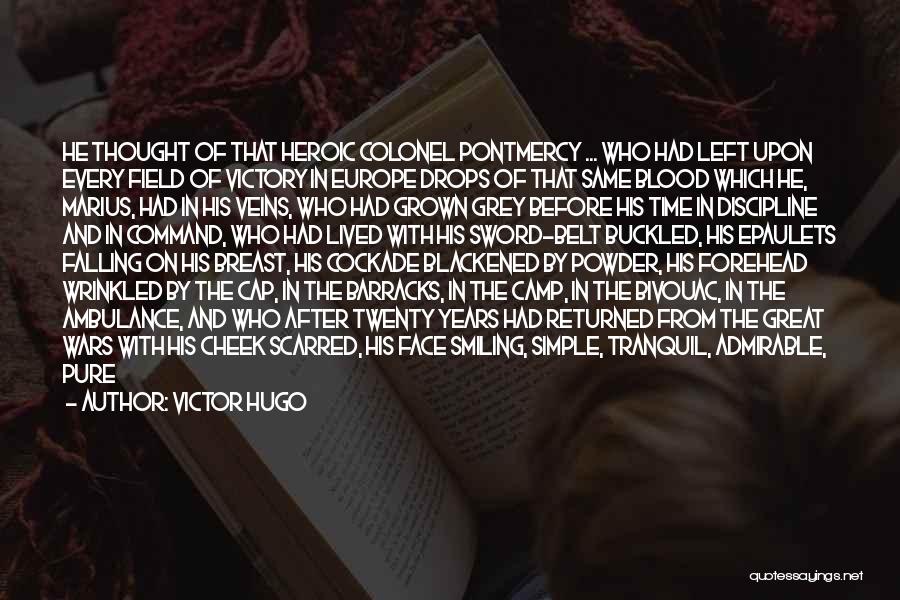 HE THOUGHT OF THAT HEROIC COLONEL PONTMERCY ... WHO HAD LEFT UPON EVERY FIELD OF VICTORY IN EUROPE DROPS OF THAT SAME BLOOD WHICH HE, MARIUS, HAD IN HIS VEINS, WHO HAD GROWN GREY BEFORE HIS TIME IN DISCIPLINE AND IN COMMAND, WHO HAD LIVED WITH HIS SWORD-BELT BUCKLED, HIS EPAULETS FALLING ON HIS BREAST, HIS COCKADE BLACKENED BY POWDER, HIS FOREHEAD WRINKLED BY THE CAP, IN THE BARRACKS, IN THE CAMP, IN THE BIVOUAC, IN THE AMBULANCE, AND WHO AFTER TWENTY YEARS HAD RETURNED FROM THE GREAT WARS WITH HIS CHEEK SCARRED, HIS FACE SMILING, SIMPLE, TRANQUIL, ADMIRABLE, PURE

- AUTHOR: VICTOR HUGO

quotessayings.net